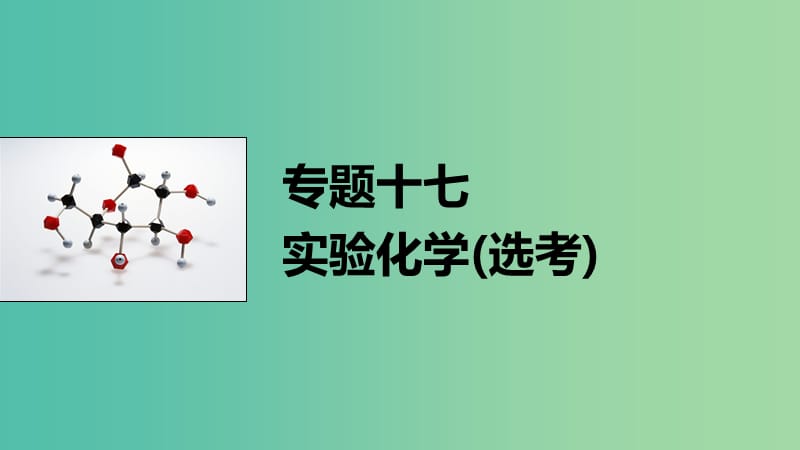 专题十七
实验化学(选考)